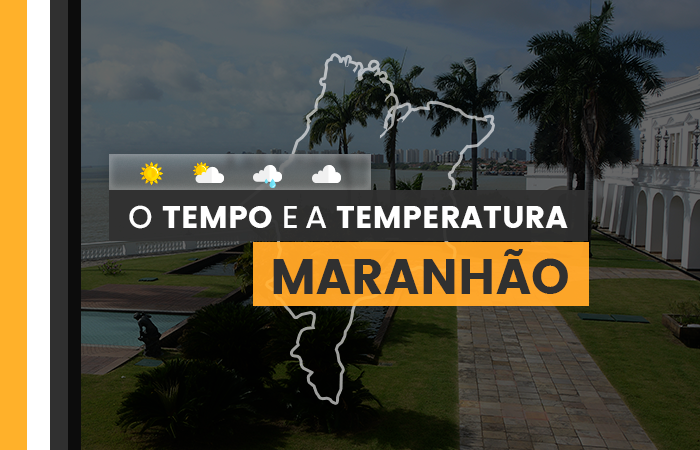 O TEMPO E A TEMPERATURA
MARANHÃO